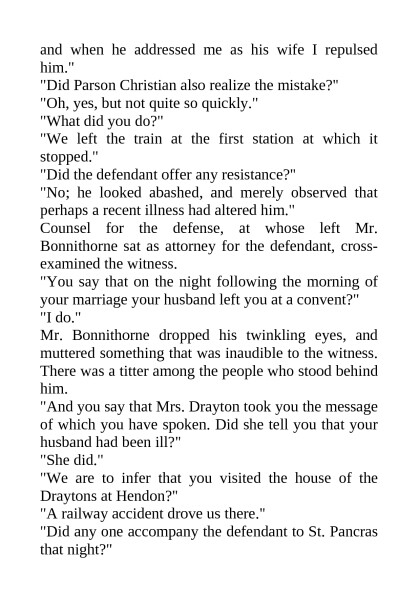 and when he addressed me as his wife I repulsed him."

"Did Parson Christian also realize the mistake?"

"Oh, yes, but not quite so quickly."

"What did you do?"

"We left the train at the first station at which it stopped."

"Did the defendant offer any resistance?"

"No; he looked abashed, and merely observed that perhaps a recent illness had altered him."

Counsel for the defense, at whose left Mr. Bonnithorne sat as attorney for the defendant, cross-examined the witness.

"You say that on the night following the morning of your marriage your husband left you at a convent?"

"I do."

Mr. Bonnithorne dropped his twinkling eyes, and muttered something that was inaudible to the witness. There was a titter among the people who stood behind him.

"And you say that Mrs. Drayton took you the message of which you have spoken. Did she tell you that your husband had been ill?"

"She did."

"We are to infer that you visited the house of the Draytons at Hendon?"

"A railway accident drove us there."

"Did any one accompany the defendant to St. Pancras that night?"